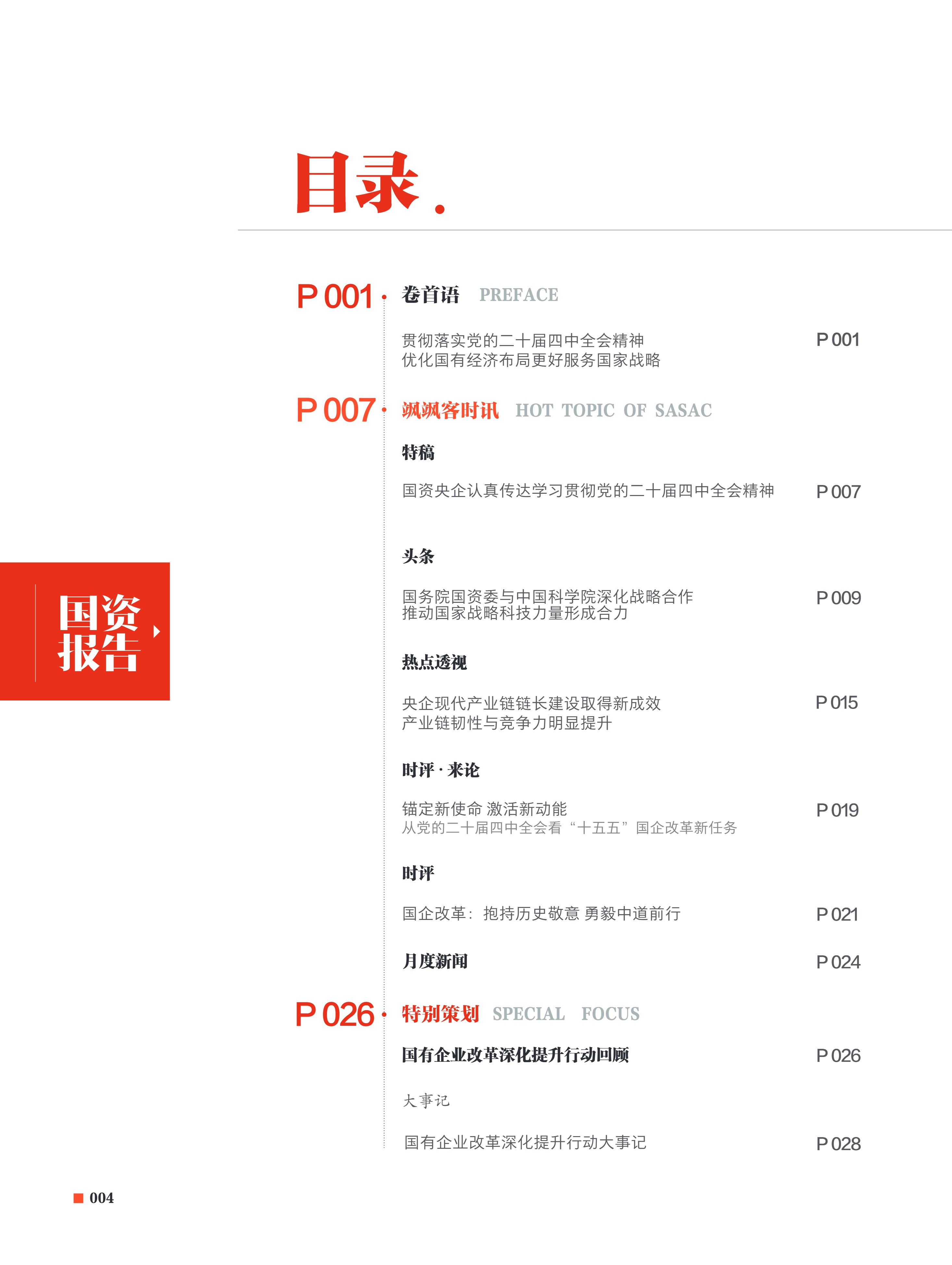 目录.

国资报告

P 001 卷首语 PREFACE

贯彻落实党的二十届四中全会精神
优化国有经济布局更好服务国家战略 P 001

P 007 飒飒客时讯 HOT TOPIC OF SASAC

特稿

国资央企认真传达学习贯彻党的二十届四中全会精神 P 007

头条

国务院国资委与中国科学院深化战略合作
推动国家战略科技力量形成合力 P 009

热点透视

央企现代产业链链长建设取得新成效
产业链韧性与竞争力明显提升 P 015

时评 · 来论

锚定新使命 激活新动能
从党的二十届四中全会看“十五五”国企改革新任务 P 019

时评

国企改革：抱持历史敬意 勇毅中道前行 P 021

月度新闻 P 024

P 026 特别策划 SPECIAL FOCUS

国有企业改革深化提升行动回顾 P 026

大事记

国有企业改革深化提升行动大事记 P 028

004